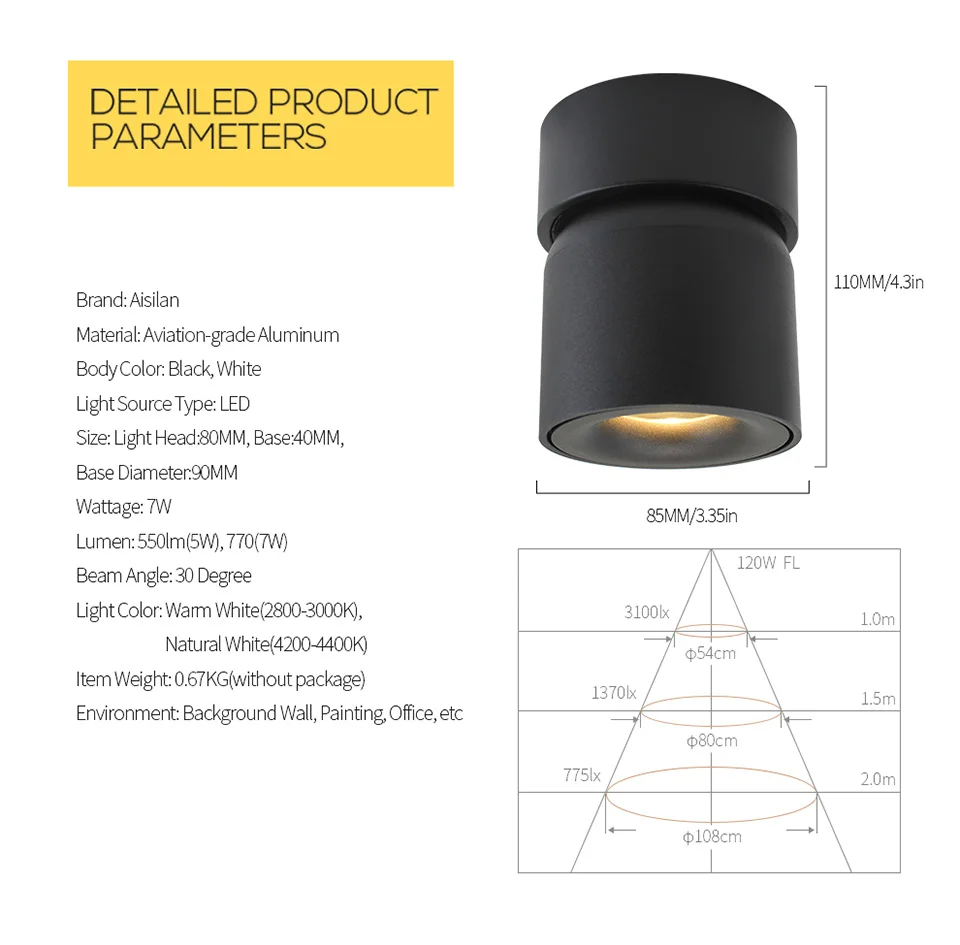 DETAILED PRODUCT PARAMETERS

Brand: Aisilan

Material: Aviation-grade Aluminum

Body Color: Black, White

Light Source Type: LED

Size: Light Head:80MM, Base:40MM,

Base Diameter:90MM

Wattage: 7W

Lumen: 550lm(5W), 770(7W)

Beam Angle: 30 Degree

Light Color: Warm White(2800-3000K),

Natural White(4200-4400K)

Item Weight: 0.67KG(without package)

Environment: Background Wall, Painting, Office, etc

110MM/4.3in

85MM/3.35in

120W FL

3100lx

1.0m

φ54cm

1370lx

1.5m

φ80cm

775lx

2.0m

φ108cm